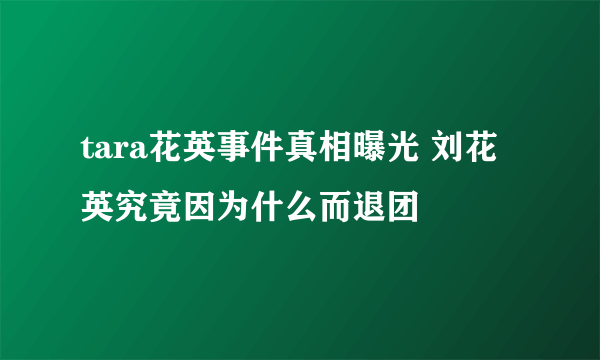 tara花英事件真相曝光 刘花英究竟因为什么而退团